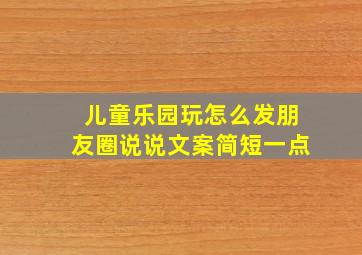 儿童乐园玩怎么发朋友圈说说文案简短一点